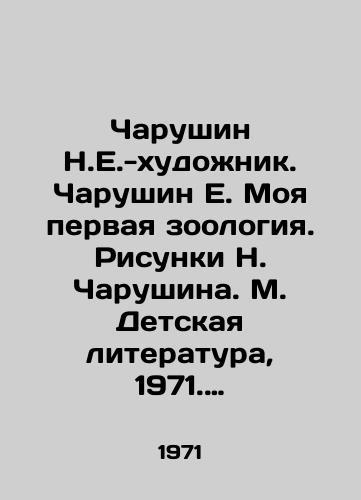 Чарушин Н.Е.-художник. Чарушин Е. Моя первая зоология. Рисунки Н. Чарушина. М. Детская литература, 1971....

1971